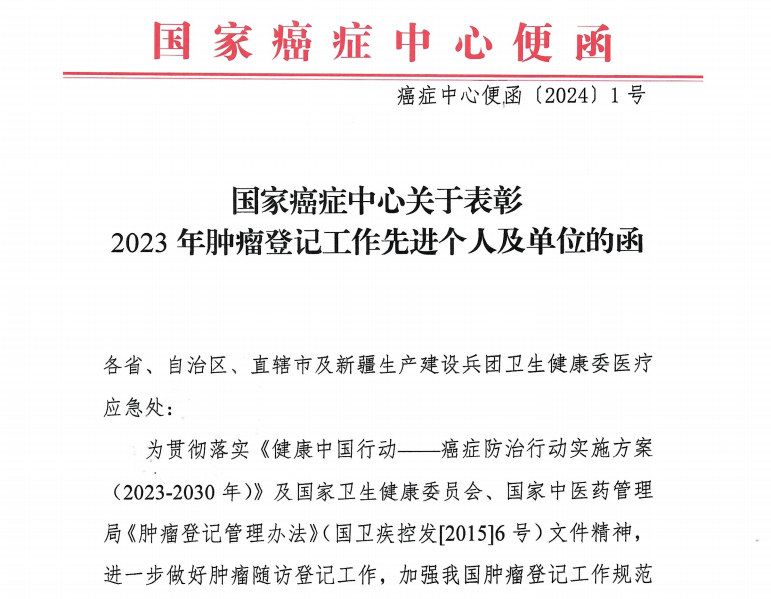 国家癌症中心便函

癌症中心便函〔2024〕1号

国家癌症中心关于表彰
2023年肿瘤登记工作先进个人及单位的函

各省、自治区、直辖市及新疆生产建设兵团卫生健康委医疗应急处：

为贯彻落实《健康中国行动——癌症防治行动实施方案（2023-2030年）》及国家卫生健康委员会、国家中医药管理局《肿瘤登记管理办法》（国卫疾控发[2015]6号）文件精神，进一步做好肿瘤随访登记工作，加强我国肿瘤登记工作规范